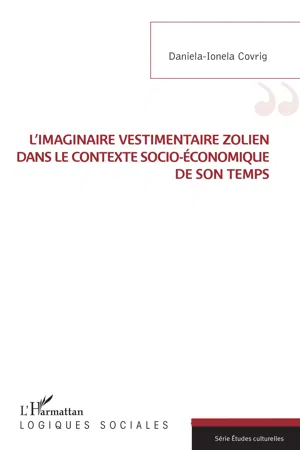 Daniela-Ionela Covrig

L'IMAGINAIRE VESTIMENTAIRE ZOLIEN DANS LE CONTEXTE SOCIO-ÉCONOMIQUE DE SON TEMPS

L'Harmattan
LOGIQUES SOCIALES

Série Études culturelles